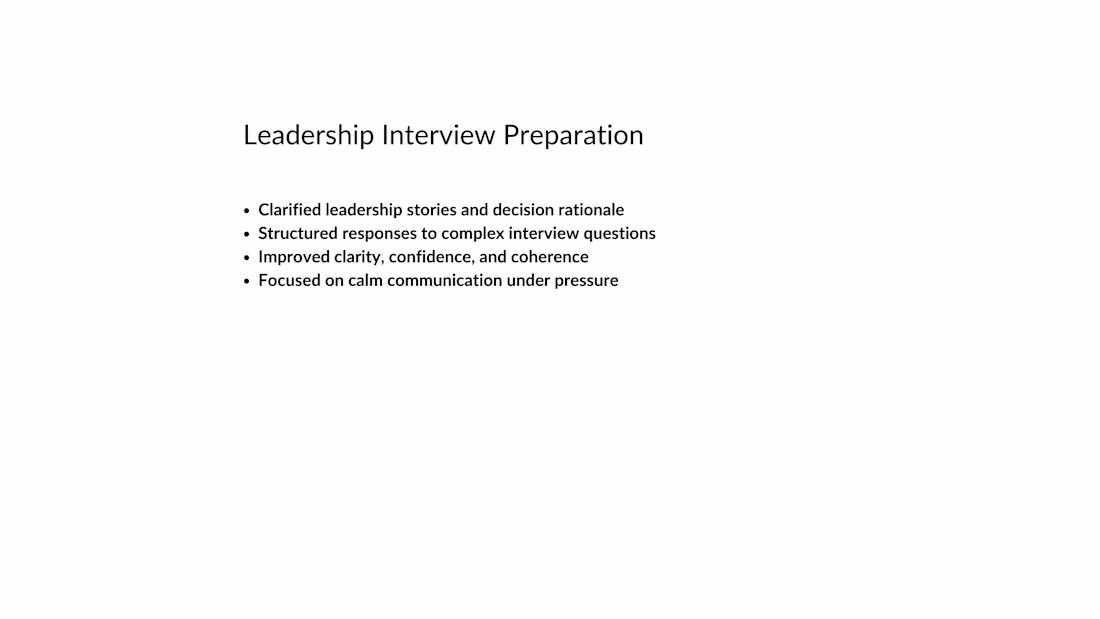 Leadership Interview Preparation

• Clarified leadership stories and decision rationale
• Structured responses to complex interview questions
• Improved clarity, confidence, and coherence
• Focused on calm communication under pressure